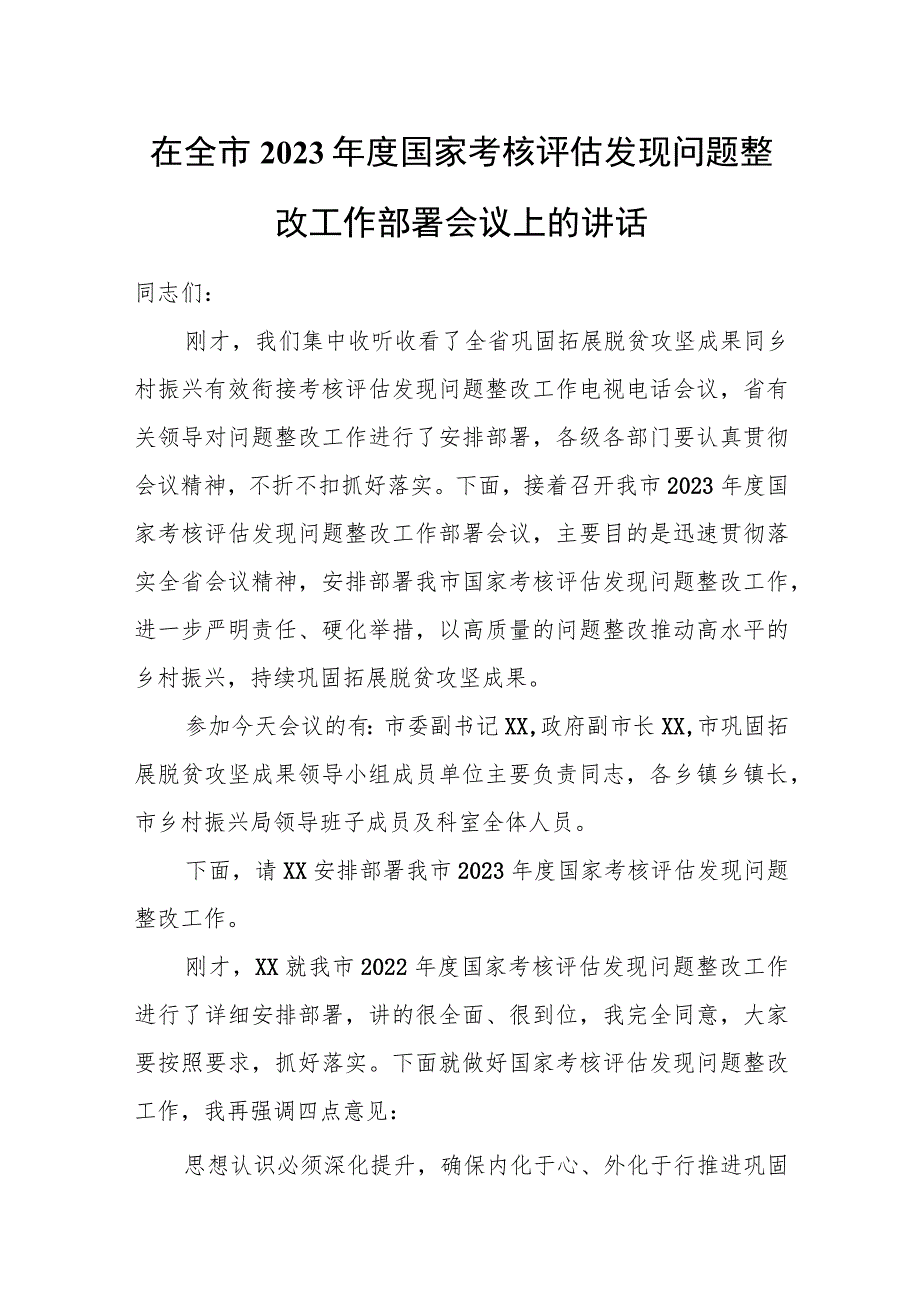 在全市2023年度国家考核评估发现问题整改工作部署会议上的讲话

同志们：

刚才，我们集中收听收看了全省巩固拓展脱贫攻坚成果同乡村振兴有效衔接考核评估发现问题整改工作电视电话会议，省有关领导对问题整改工作进行了安排部署，各级各部门要认真贯彻会议精神，不折不扣抓好落实。下面，接着召开我市2023年度国家考核评估发现问题整改工作部署会议，主要目的是迅速贯彻落实全省会议精神，安排部署我市国家考核评估发现问题整改工作，进一步严明责任、硬化举措，以高质量的问题整改推动高水平的乡村振兴，持续巩固拓展脱贫攻坚成果。

参加今天会议的有：市委副书记XX,政府副市长XX,市巩固拓展脱贫攻坚成果领导小组成员单位主要负责同志，各乡镇乡镇长，市乡村振兴局领导班子成员及科室全体人员。

下面，请XX安排部署我市2023年度国家考核评估发现问题整改工作。

刚才，XX就我市2022年度国家考核评估发现问题整改工作进行了详细安排部署，讲的很全面、很到位，我完全同意，大家要按照要求，抓好落实。下面就做好国家考核评估发现问题整改工作，我再强调四点意见：

思想认识必须深化提升，确保内化于心、外化于行推进巩固